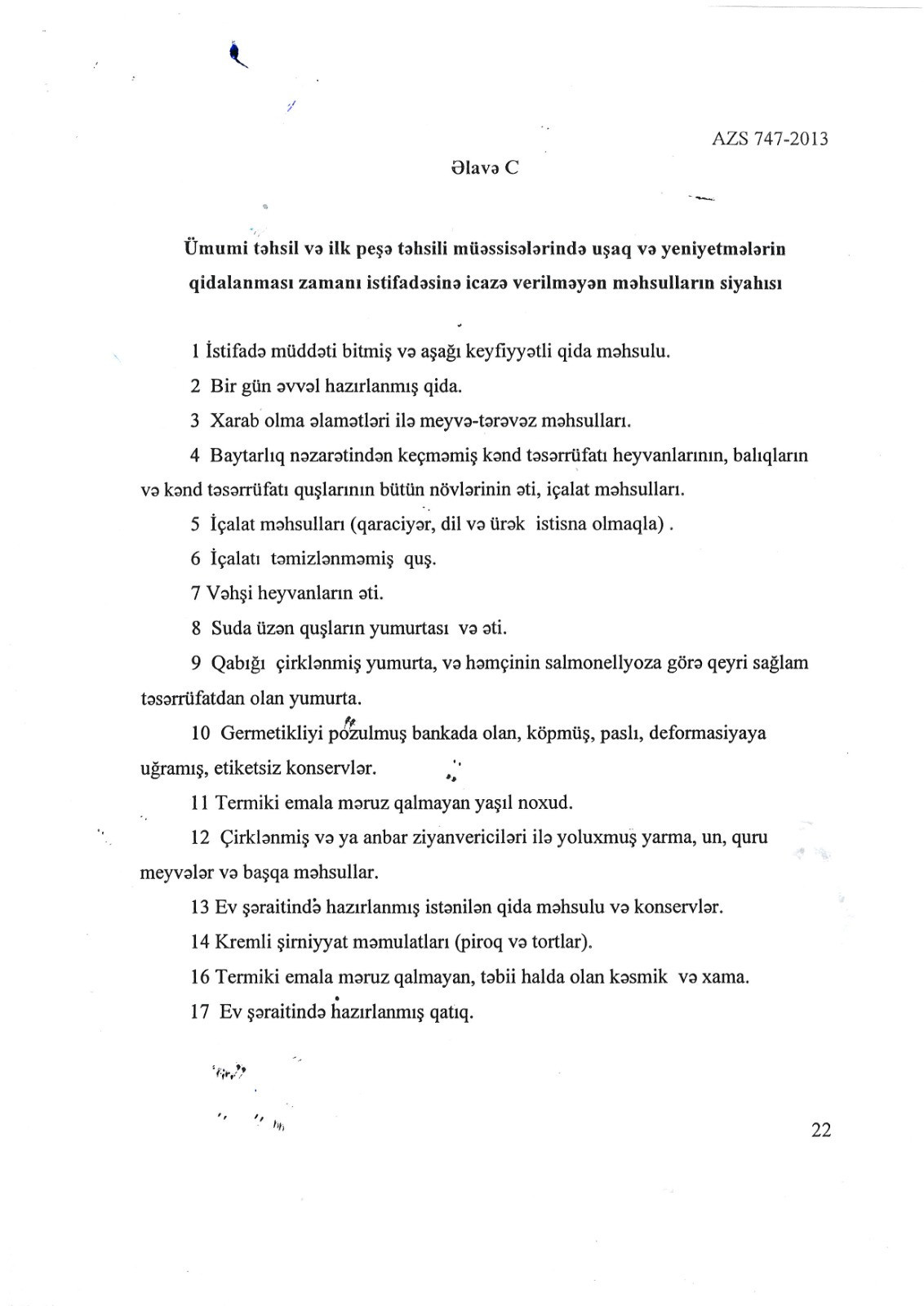 AZS 747-2013

Əlavə C

Ümumi təhsil və ilk peşə təhsili müəssisələrində uşaq və yeniyetmələrin qidalanması zamanı istifadəsinə icazə verilməyən məhsulların siyahısı

1 İstifadə müddəti bitmiş və aşağı keyfiyyətli qida məhsulu.

2 Bir gün əvvəl hazırlanmış qida.

3 Xarab olma əlamətləri ilə meyvə-tərəvəz məhsulları.

4 Baytarlıq nəzarətindən keçməmiş kənd təsərrüfatı heyvanlarının, balıqların və kənd təsərrüfatı quşlarının bütün növlərinin əti, içalat məhsulları.

5 İçalat məhsulları (qaraciyər, dil və ürək istisna olmaqla) .

6 İçalatı təmizlənməmiş quş.

7 Vəhşi heyvanların əti.

8 Suda üzən quşların yumurtası və əti.

9 Qabığı çirklənmiş yumurta, və həmçinin salmonellyoza görə qeyri sağlam təsərrüfatdan olan yumurta.

10 Germetikliyi pozulmuş bankada olan, köpmüş, paslı, deformasiyaya uğramış, etiketsiz konservlər.

11 Termiki emala məruz qalmayan yaşıl noxud.

12 Çirklənmiş və ya anbar ziyanvericiləri ilə yoluxmuş yarma, un, quru meyvələr və başqa məhsullar.

13 Ev şəraitində hazırlanmış istənilən qida məhsulu və konservlər.

14 Kremli şirniyyat məmulatları (piroq və tortlar).

16 Termiki emala məruz qalmayan, təbii halda olan kəsmik və xama.

17 Ev şəraitində hazırlanmış qatıq.

22